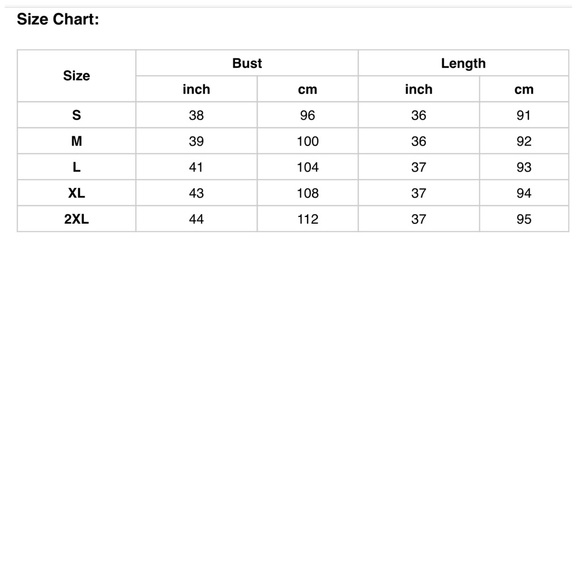 Size Chart:

| Size | Bust | | Length | |
|---|---|---|---|---|
| | inch | cm | inch | cm |
| S | 38 | 96 | 36 | 91 |
| M | 39 | 100 | 36 | 92 |
| L | 41 | 104 | 37 | 93 |
| XL | 43 | 108 | 37 | 94 |
| 2XL | 44 | 112 | 37 | 95 |